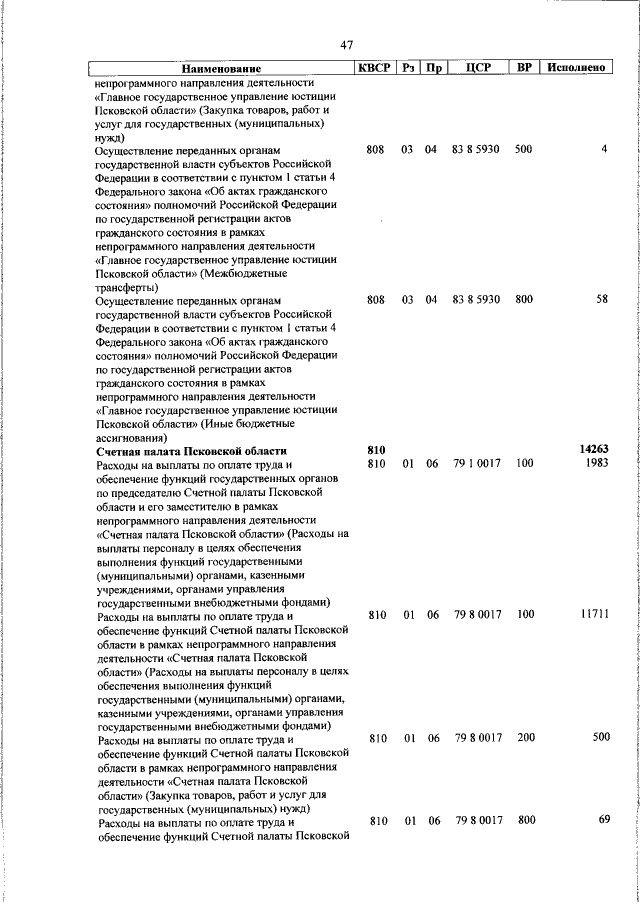 47

| Наименование | КВСР | Рз | Пр | ЦСР | ВР | Исполнено |
|---|---|---|---|---|---|---|
| непрограммного направления деятельности «Главное государственное управление юстиции Псковской области» (Закупка товаров, работ и услуг для государственных (муниципальных) нужд) | | | | | | |
| Осуществление переданных органам государственной власти субъектов Российской Федерации в соответствии с пунктом 1 статьи 4 Федерального закона «Об актах гражданского состояния» полномочий Российской Федерации по государственной регистрации актов гражданского состояния в рамках непрограммного направления деятельности «Главное государственное управление юстиции Псковской области» (Межбюджетные трансферты) | 808 | 03 | 04 | 83 8 5930 | 500 | 4 |
| Осуществление переданных органам государственной власти субъектов Российской Федерации в соответствии с пунктом 1 статьи 4 Федерального закона «Об актах гражданского состояния» полномочий Российской Федерации по государственной регистрации актов гражданского состояния в рамках непрограммного направления деятельности «Главное государственное управление юстиции Псковской области» (Иные бюджетные ассигнования) | 808 | 03 | 04 | 83 8 5930 | 800 | 58 |
| **Счетная палата Псковской области** | **810** | | | | | **14263** |
| Расходы на выплаты по оплате труда и обеспечение функций государственных органов по председателю Счетной палаты Псковской области и его заместителю в рамках непрограммного направления деятельности «Счетная палата Псковской области» (Расходы на выплаты персоналу в целях обеспечения выполнения функций государственными (муниципальными) органами, казенными учреждениями, органами управления государственными внебюджетными фондами) | 810 | 01 | 06 | 79 1 0017 | 100 | 1983 |
| Расходы на выплаты по оплате труда и обеспечение функций Счетной палаты Псковской области в рамках непрограммного направления деятельности «Счетная палата Псковской области» (Расходы на выплаты персоналу в целях обеспечения выполнения функций государственными (муниципальными) органами, казенными учреждениями, органами управления государственными внебюджетными фондами) | 810 | 01 | 06 | 79 8 0017 | 100 | 11711 |
| Расходы на выплаты по оплате труда и обеспечение функций Счетной палаты Псковской области в рамках непрограммного направления деятельности «Счетная палата Псковской области» (Закупка товаров, работ и услуг для государственных (муниципальных) нужд) | 810 | 01 | 06 | 79 8 0017 | 200 | 500 |
| Расходы на выплаты по оплате труда и обеспечение функций Счетной палаты Псковской | 810 | 01 | 06 | 79 8 0017 | 800 | 69 |